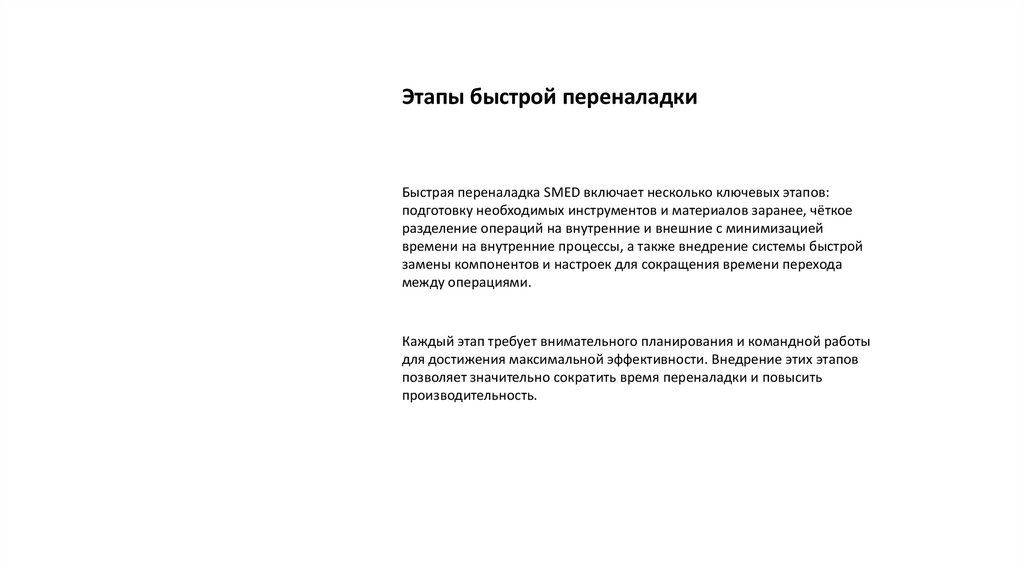 Этапы быстрой переналадки

Быстрая переналадка SMED включает несколько ключевых этапов: подготовку необходимых инструментов и материалов заранее, чёткое разделение операций на внутренние и внешние с минимизацией времени на внутренние процессы, а также внедрение системы быстрой замены компонентов и настроек для сокращения времени перехода между операциями.

Каждый этап требует внимательного планирования и командной работы для достижения максимальной эффективности. Внедрение этих этапов позволяет значительно сократить время переналадки и повысить производительность.